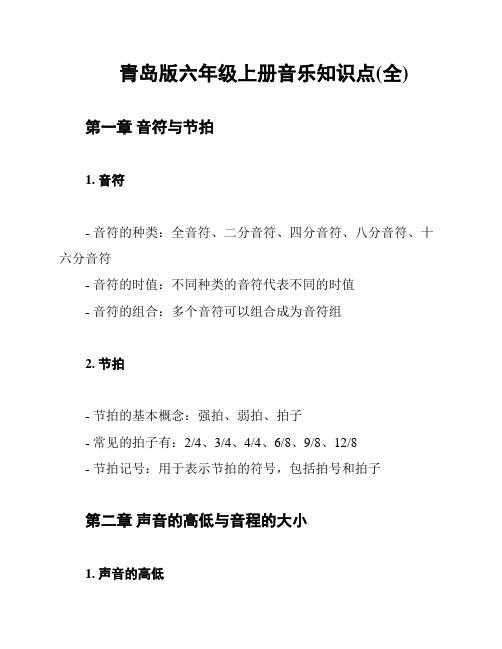 青岛版六年级上册音乐知识点(全)

第一章 音符与节拍

1. 音符

- 音符的种类：全音符、二分音符、四分音符、八分音符、十六分音符
- 音符的时值：不同种类的音符代表不同的时值
- 音符的组合：多个音符可以组合成为音符组

2. 节拍

- 节拍的基本概念：强拍、弱拍、拍子
- 常见的拍子有：2/4、3/4、4/4、6/8、9/8、12/8
- 节拍记号：用于表示节拍的符号，包括拍号和拍子

第二章 声音的高低与音程的大小

1. 声音的高低